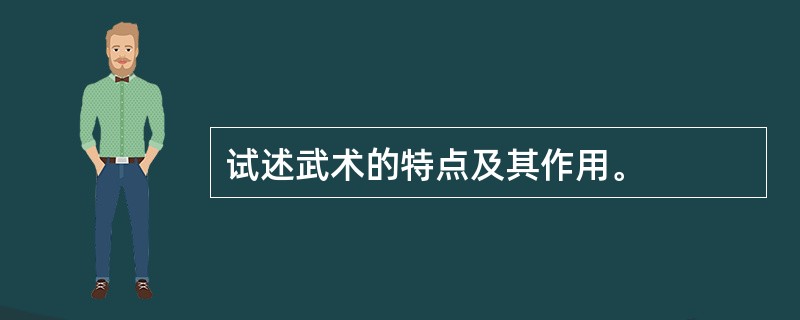 试述武术的特点及其作用。